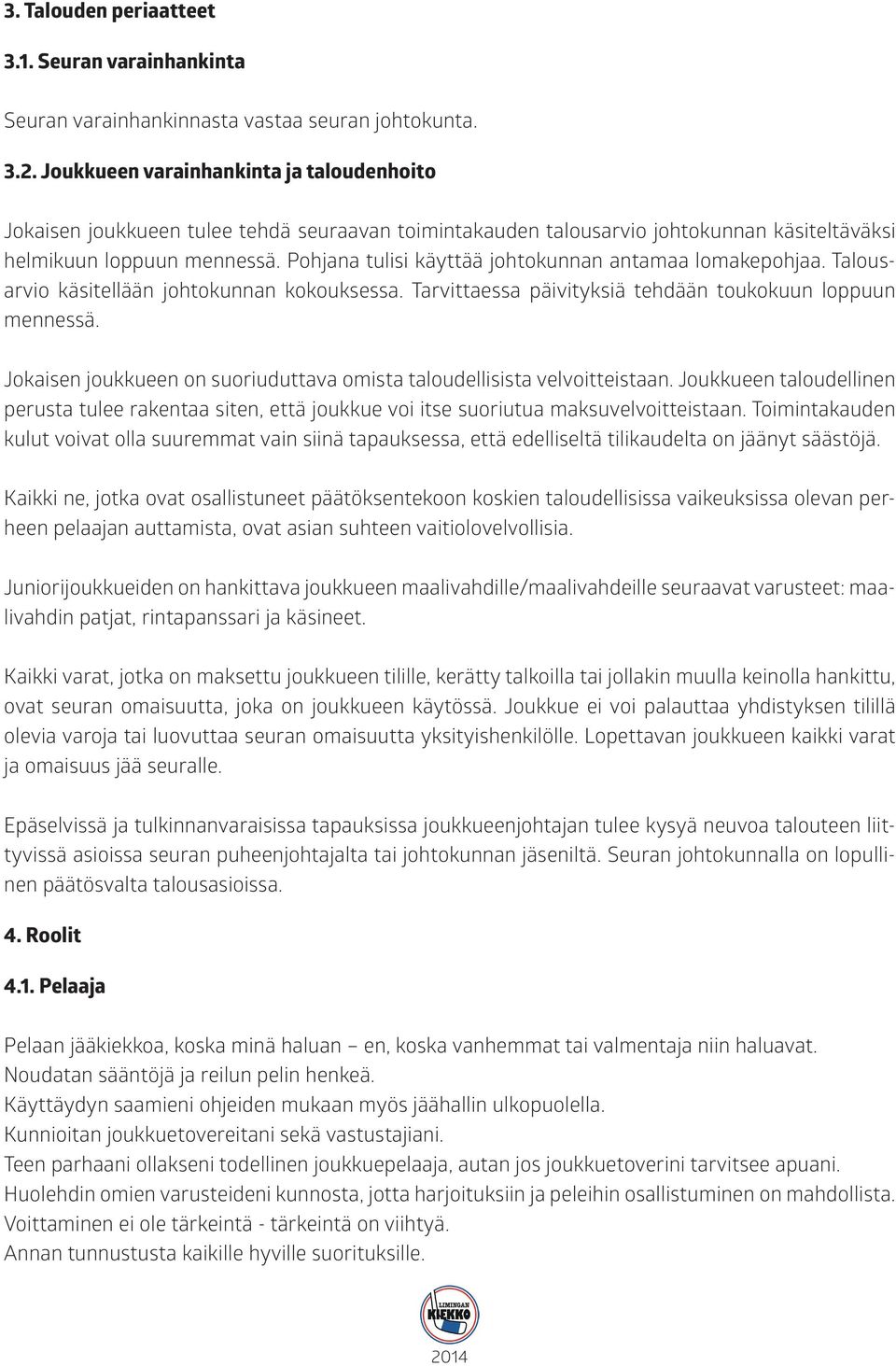 3. Talouden periaatteet

3.1. Seuran varainhankinta

Seuran varainhankinnasta vastaa seuran johtokunta.

3.2. Joukkueen varainhankinta ja taloudenhoito

Jokaisen joukkueen tulee tehdä seuraavan toimintakauden talousarvio johtokunnan käsiteltäväksi helmikuun loppuun mennessä. Pohjana tulisi käyttää johtokunnan antamaa lomakepohjaa. Talousarvio käsitellään johtokunnan kokouksessa. Tarvittaessa päivityksiä tehdään toukokuun loppuun mennessä.

Jokaisen joukkueen on suoriuduttava omista taloudellisista velvoitteistaan. Joukkueen taloudellinen perusta tulee rakentaa siten, että joukkue voi itse suoriutua maksuvelvoitteistaan. Toimintakauden kulut voivat olla suuremmat vain siinä tapauksessa, että edelliseltä tilikaudelta on jäänyt säästöjä.

Kaikki ne, jotka ovat osallistuneet päätöksentekoon koskien taloudellisissa vaikeuksissa olevan perheen pelaajan auttamista, ovat asian suhteen vaitiolovelvollisia.

Juniorijoukkueiden on hankittava joukkueen maalivahdille/maalivahdeille seuraavat varusteet: maalivahdin patjat, rintapanssari ja käsineet.

Kaikki varat, jotka on maksettu joukkueen tilille, kerätty talkoilla tai jollakin muulla keinolla hankittu, ovat seuran omaisuutta, joka on joukkueen käytössä. Joukkue ei voi palauttaa yhdistyksen tilillä olevia varoja tai luovuttaa seuran omaisuutta yksityishenkilölle. Lopettavan joukkueen kaikki varat ja omaisuus jää seuralle.

Epäselvissä ja tulkinnanvaraisissa tapauksissa joukkueenjohtajan tulee kysyä neuvoa talouteen liittyvissä asioissa seuran puheenjohtajalta tai johtokunnan jäseniltä. Seuran johtokunnalla on lopullinen päätösvalta talousasioissa.

4. Roolit

4.1. Pelaaja

Pelaan jääkiekkoa, koska minä haluan – en, koska vanhemmat tai valmentaja niin haluavat.
Noudatan sääntöjä ja reilun pelin henkeä.
Käyttäydyn saamieni ohjeiden mukaan myös jäähallin ulkopuolella.
Kunnioitan joukkuetovereitani sekä vastustajiani.
Teen parhaani ollakseni todellinen joukkuepelaaja, autan jos joukkuetoverini tarvitsee apuani.
Huolehdin omien varusteideni kunnosta, jotta harjoituksiin ja peleihin osallistuminen on mahdollista.
Voittaminen ei ole tärkeintä - tärkeintä on viihtyä.
Annan tunnustusta kaikille hyville suorituksille.

LIMINGAN KIEKKO

2014